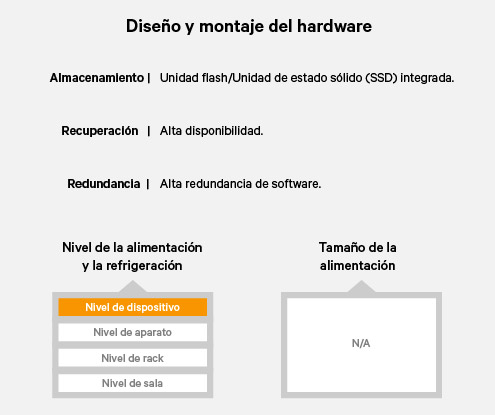 Diseño y montaje del hardware

Almacenamiento | Unidad flash/Unidad de estado sólido (SSD) integrada.

Recuperación | Alta disponibilidad.

Redundancia | Alta redundancia de software.

Nivel de la alimentación y la refrigeración

Nivel de dispositivo
Nivel de aparato
Nivel de rack
Nivel de sala

Tamaño de la alimentación

N/A